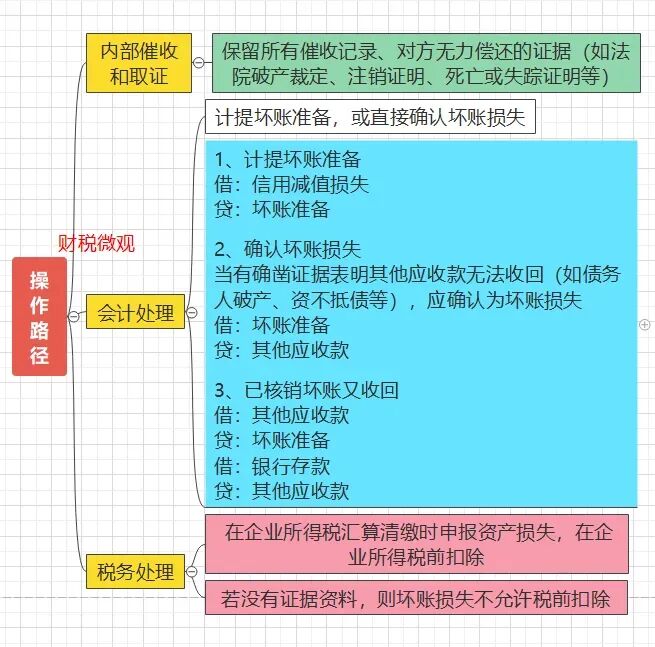 操作路径

财税微观

内部催收和取证

保留所有催收记录、对方无力偿还的证据（如法院破产裁定、注销证明、死亡或失踪证明等）

会计处理

计提坏账准备，或直接确认坏账损失

1、计提坏账准备
借：信用减值损失
贷：坏账准备

2、确认坏账损失
当有确凿证据表明其他应收款无法收回（如债务人破产、资不抵债等），应确认为坏账损失
借：坏账准备
贷：其他应收款

3、已核销坏账又收回
借：其他应收款
贷：坏账准备
借：银行存款
贷：其他应收款

税务处理

在企业所得税汇算清缴时申报资产损失，在企业所得税前扣除

若没有证据资料，则坏账损失不允许税前扣除